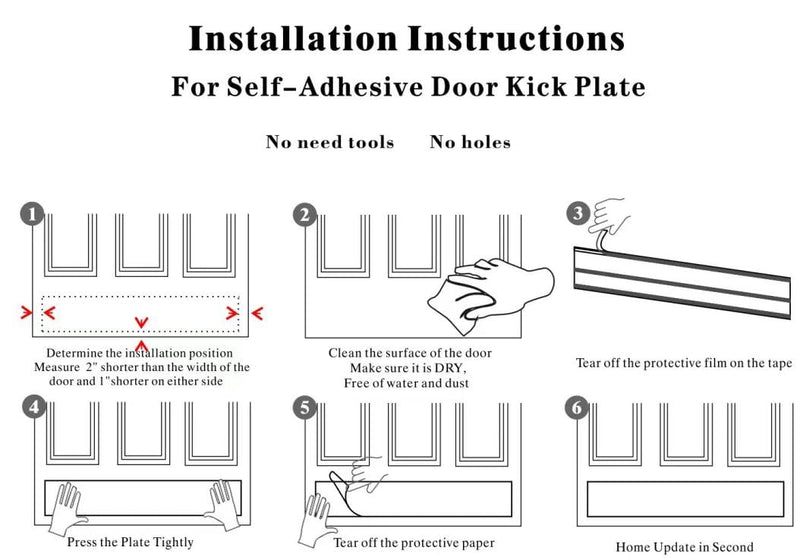 Installation Instructions

For Self-Adhesive Door Kick Plate

No need tools No holes

1

Determine the installation position
Measure 2" shorter than the width of the door and 1"shorter on either side

2

Clean the surface of the door
Make sure it is DRY,
Free of water and dust

3

Tear off the protective film on the tape

4

Press the Plate Tightly

5

Tear off the protective paper

6

Home Update in Second